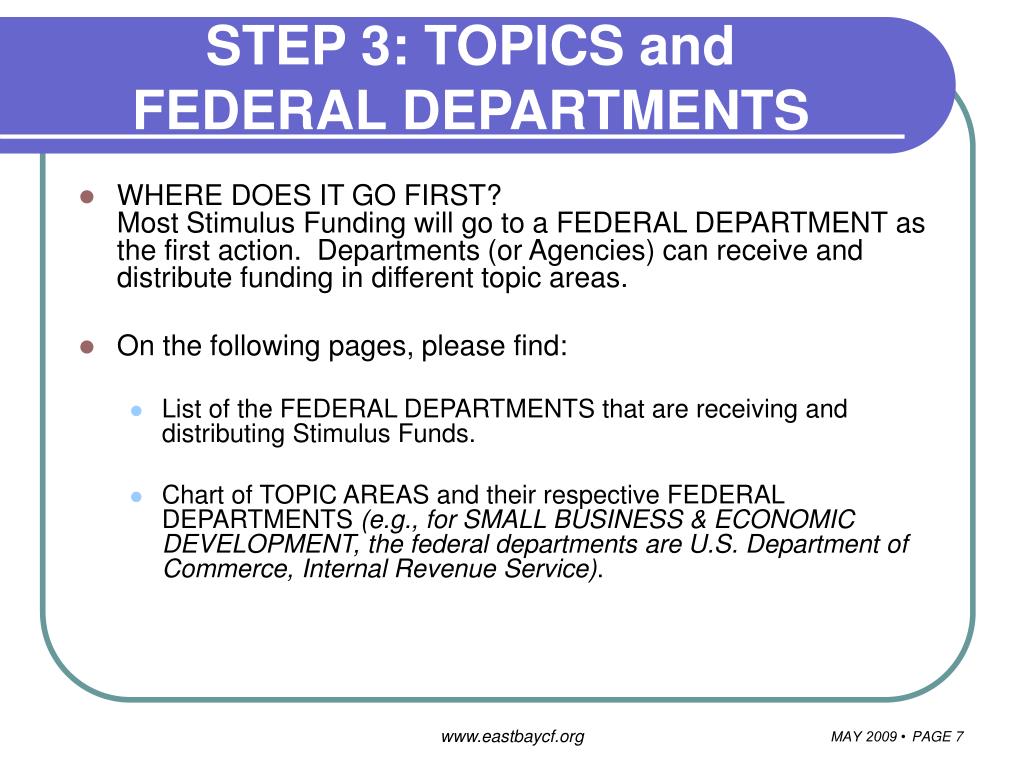 STEP 3: TOPICS and FEDERAL DEPARTMENTS

WHERE DOES IT GO FIRST?
Most Stimulus Funding will go to a FEDERAL DEPARTMENT as the first action. Departments (or Agencies) can receive and distribute funding in different topic areas.

On the following pages, please find:

List of the FEDERAL DEPARTMENTS that are receiving and distributing Stimulus Funds.

Chart of TOPIC AREAS and their respective FEDERAL DEPARTMENTS (e.g., for SMALL BUSINESS & ECONOMIC DEVELOPMENT, the federal departments are U.S. Department of Commerce, Internal Revenue Service).

www.eastbaycf.org

MAY 2009 • PAGE 7